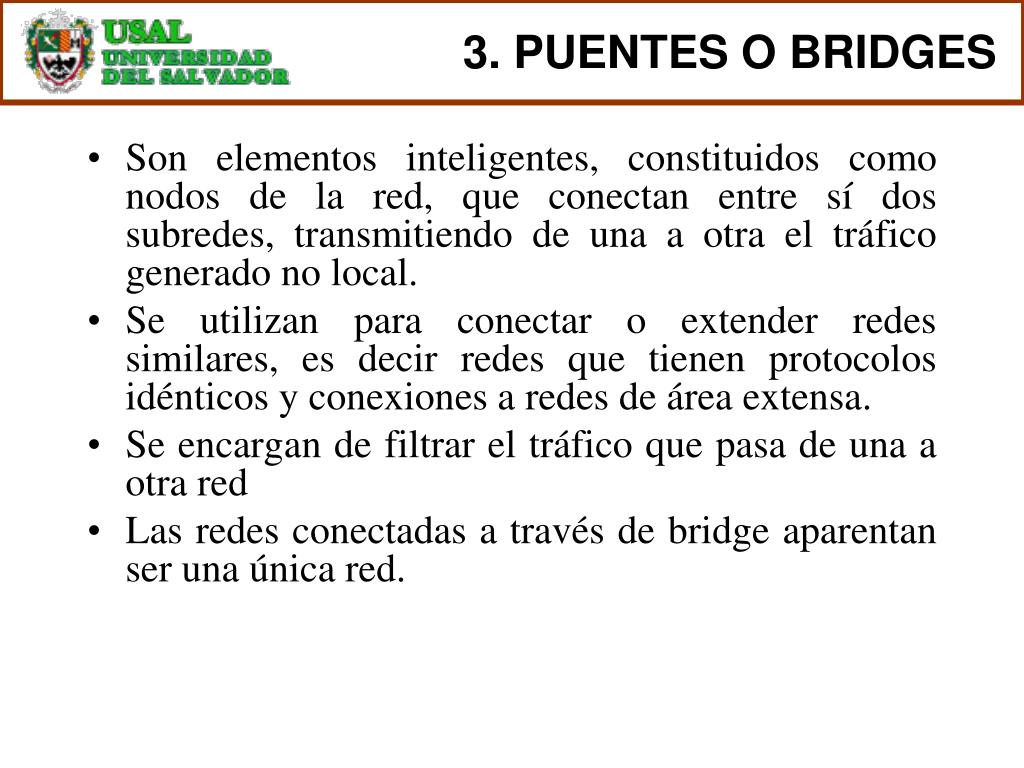 USAL
UNIVERSIDAD
DEL SALVADOR

3. PUENTES O BRIDGES

• Son elementos inteligentes, constituidos como nodos de la red, que conectan entre sí dos subredes, transmitiendo de una a otra el tráfico generado no local.
• Se utilizan para conectar o extender redes similares, es decir redes que tienen protocolos idénticos y conexiones a redes de área extensa.
• Se encargan de filtrar el tráfico que pasa de una a otra red
• Las redes conectadas a través de bridge aparentan ser una única red.